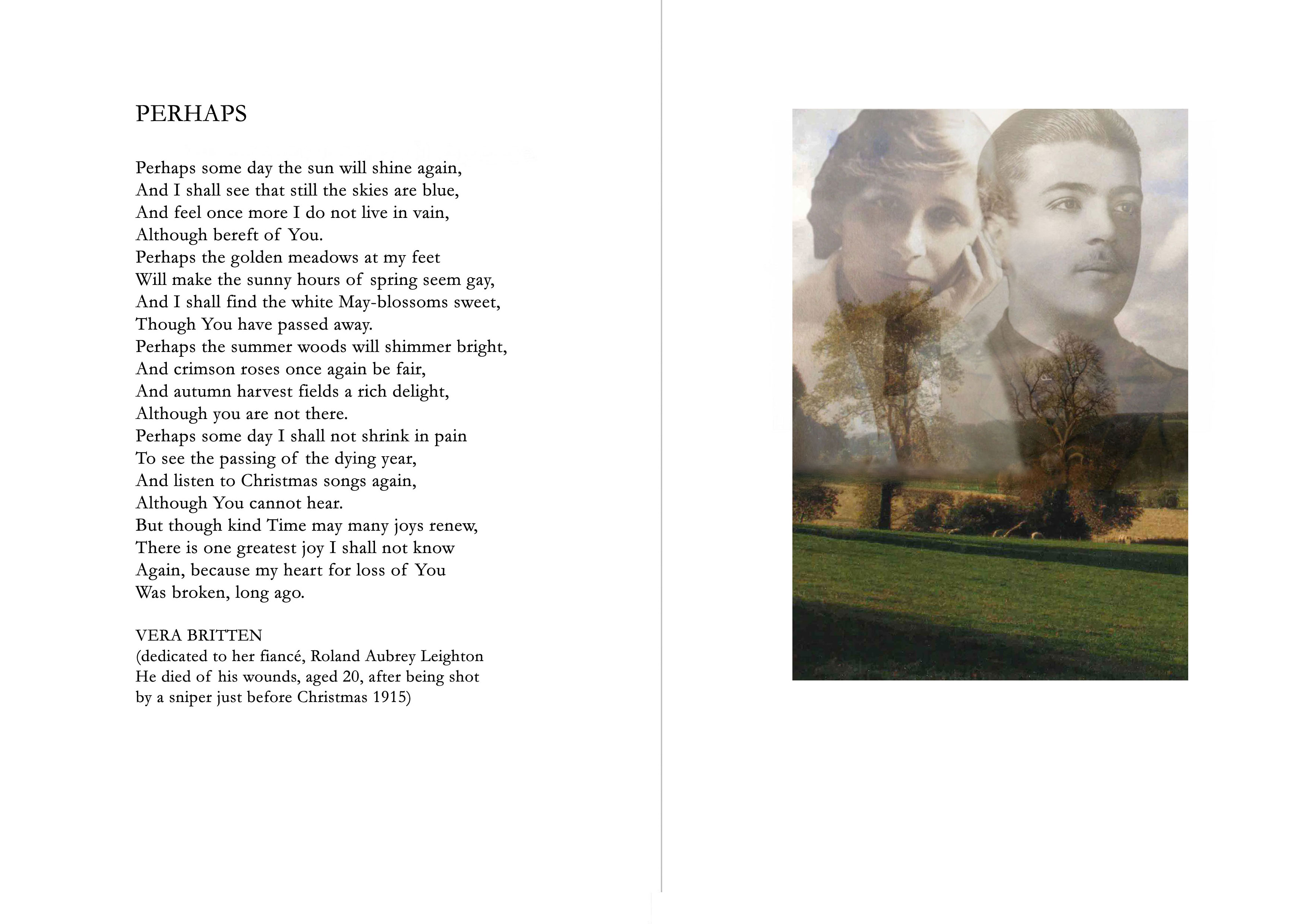 PERHAPS

Perhaps some day the sun will shine again,
And I shall see that still the skies are blue,
And feel once more I do not live in vain,
Although bereft of You.
Perhaps the golden meadows at my feet
Will make the sunny hours of spring seem gay,
And I shall find the white May-blossoms sweet,
Though You have passed away.
Perhaps the summer woods will shimmer bright,
And crimson roses once again be fair,
And autumn harvest fields a rich delight,
Although you are not there.
Perhaps some day I shall not shrink in pain
To see the passing of the dying year,
And listen to Christmas songs again,
Although You cannot hear.
But though kind Time may many joys renew,
There is one greatest joy I shall not know
Again, because my heart for loss of You
Was broken, long ago.

VERA BRITTEN
(dedicated to her fiancé, Roland Aubrey Leighton
He died of his wounds, aged 20, after being shot
by a sniper just before Christmas 1915)